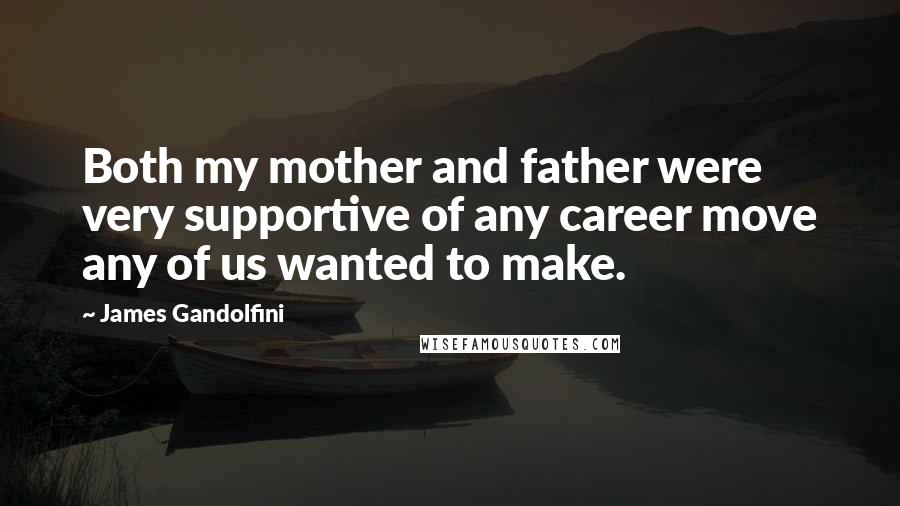 Both my mother and father were very supportive of any career move any of us wanted to make.

~ James Gandolfini

WISEFAMOUSQUOTES.COM